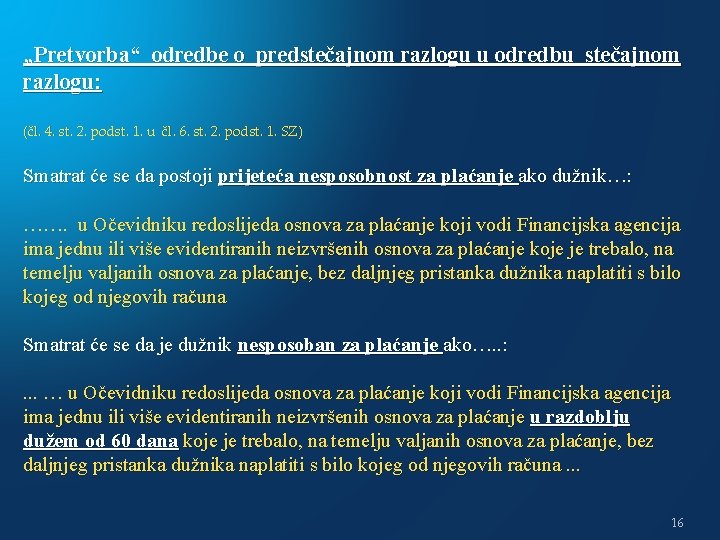 „Pretvorba“ odredbe o predstečajnom razlogu u odredbu stečajnom razlogu:

(čl. 4. st. 2. podst. 1. u čl. 6. st. 2. podst. 1. SZ)

Smatrat će se da postoji prijeteća nesposobnost za plaćanje ako dužnik…:

……. u Očevidniku redoslijeda osnova za plaćanje koji vodi Financijska agencija ima jednu ili više evidentiranih neizvršenih osnova za plaćanje koje je trebalo, na temelju valjanih osnova za plaćanje, bez daljnjeg pristanka dužnika naplatiti s bilo kojeg od njegovih računa

Smatrat će se da je dužnik nesposoban za plaćanje ako…..:

... … u Očevidniku redoslijeda osnova za plaćanje koji vodi Financijska agencija ima jednu ili više evidentiranih neizvršenih osnova za plaćanje u razdoblju dužem od 60 dana koje je trebalo, na temelju valjanih osnova za plaćanje, bez daljnjeg pristanka dužnika naplatiti s bilo kojeg od njegovih računa ...

16